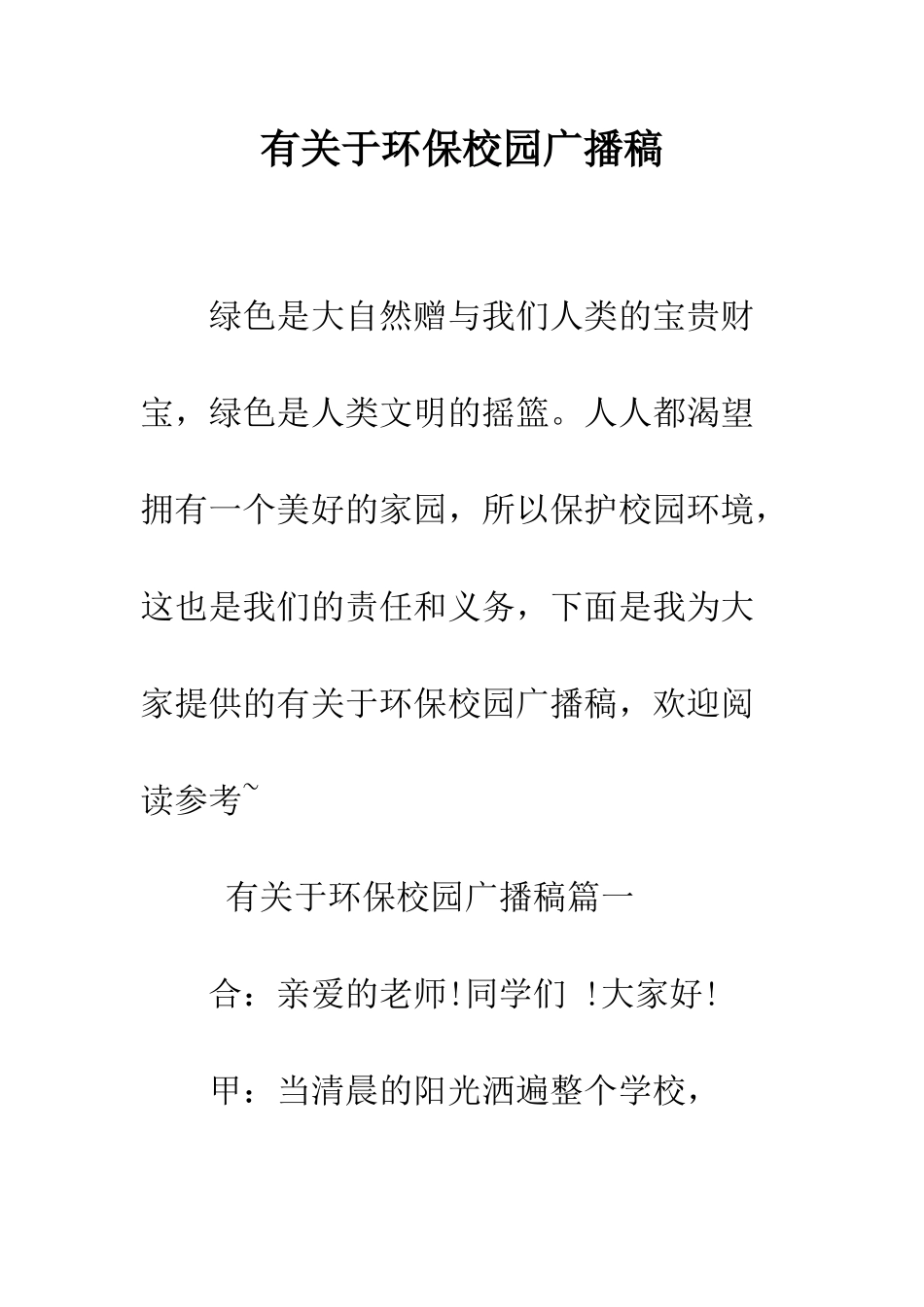 有关于环保校园广播稿

绿色是大自然赠与我们人类的宝贵财宝，绿色是人类文明的摇篮。人人都渴望拥有一个美好的家园，所以保护校园环境，这也是我们的责任和义务，下面是我为大家提供的有关于环保校园广播稿，欢迎阅读参考~

有关于环保校园广播稿篇一

合：亲爱的老师!同学们 !大家好!

甲：当清晨的阳光洒遍整个学校，